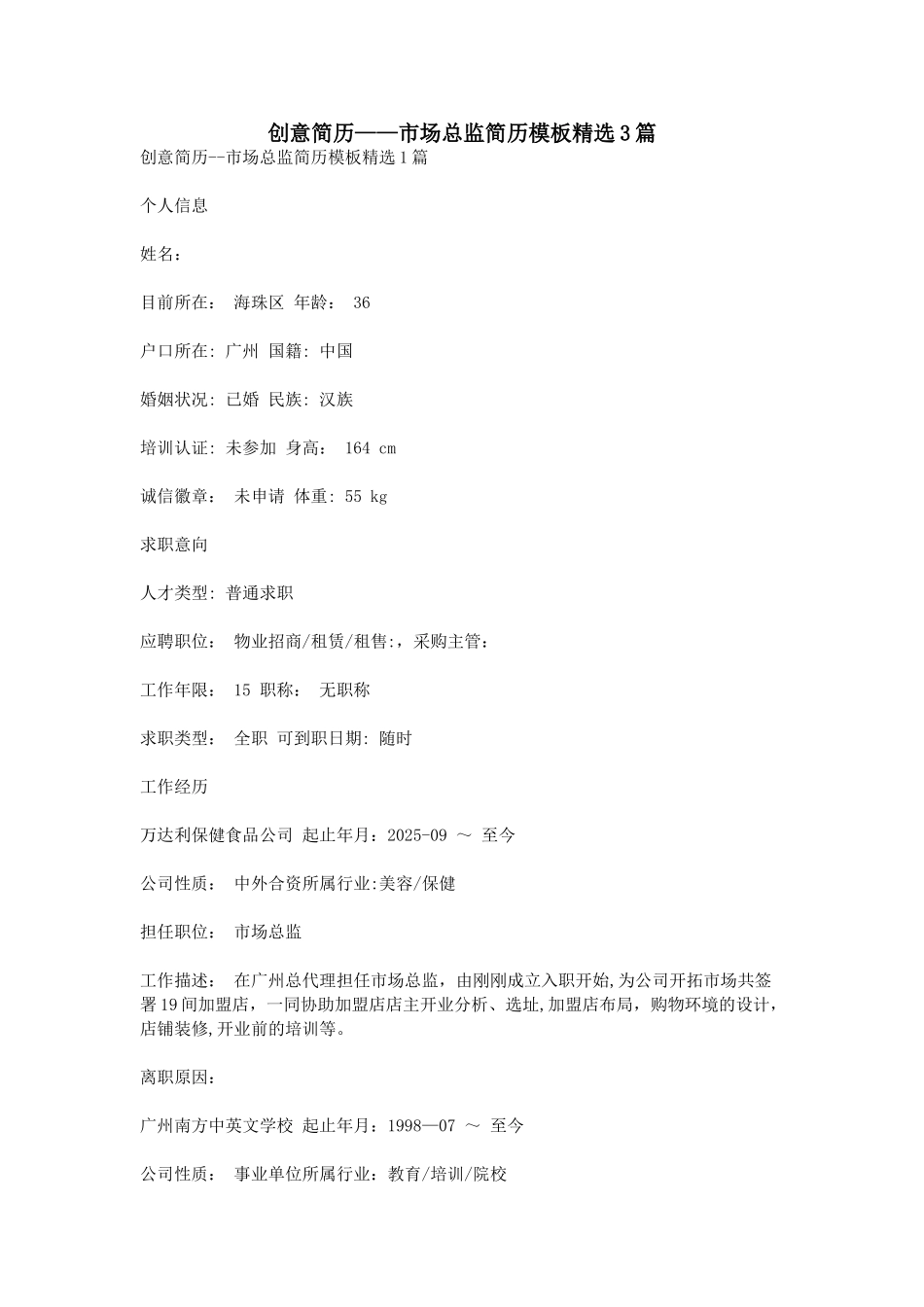 创意简历——市场总监简历模板精选3篇

创意简历--市场总监简历模板精选1篇

个人信息

姓名：

目前所在： 海珠区 年龄： 36

户口所在: 广州 国籍: 中国

婚姻状况: 已婚 民族: 汉族

培训认证: 未参加 身高： 164 cm

诚信徽章： 未申请 体重: 55 kg

求职意向

人才类型: 普通求职

应聘职位： 物业招商/租赁/租售:，采购主管：

工作年限： 15 职称： 无职称

求职类型： 全职 可到职日期: 随时

工作经历

万达利保健食品公司 起止年月：2025-09 ～ 至今

公司性质： 中外合资所属行业:美容/保健

担任职位： 市场总监

工作描述： 在广州总代理担任市场总监，由刚刚成立入职开始,为公司开拓市场共签署19间加盟店，一同协助加盟店店主开业分析、选址,加盟店布局，购物环境的设计，店铺装修,开业前的培训等。

离职原因：

广州南方中英文学校 起止年月：1998—07 ～ 至今

公司性质： 事业单位所属行业：教育/培训/院校